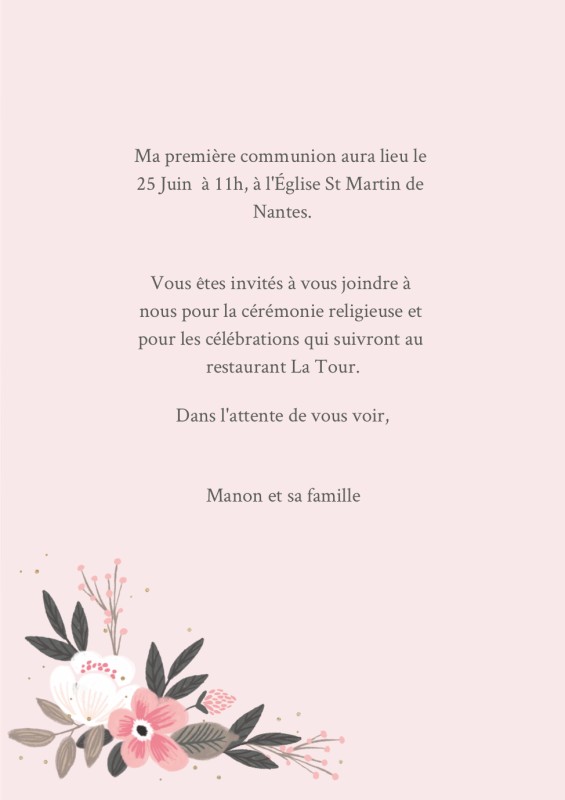 Ma première communion aura lieu le 25 Juin à 11h, à l'Église St Martin de Nantes.

Vous êtes invités à vous joindre à nous pour la cérémonie religieuse et pour les célébrations qui suivront au restaurant La Tour.

Dans l'attente de vous voir,

Manon et sa famille